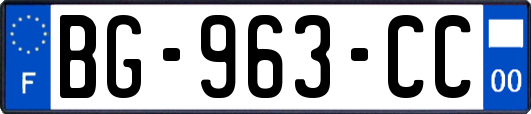 F
BG-963-CC
00